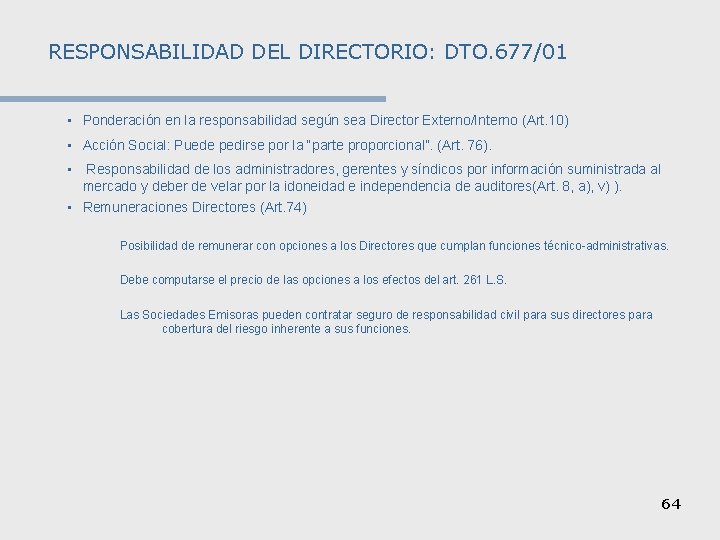 RESPONSABILIDAD DEL DIRECTORIO: DTO.677/01

• Ponderación en la responsabilidad según sea Director Externo/Interno (Art.10)

• Acción Social: Puede pedirse por la "parte proporcional". (Art. 76).

• Responsabilidad de los administradores, gerentes y síndicos por información suministrada al mercado y deber de velar por la idoneidad e independencia de auditores(Art. 8, a), v) ).

• Remuneraciones Directores (Art.74)

Posibilidad de remunerar con opciones a los Directores que cumplan funciones técnico-administrativas.

Debe computarse el precio de las opciones a los efectos del art. 261 L.S.

Las Sociedades Emisoras pueden contratar seguro de responsabilidad civil para sus directores para cobertura del riesgo inherente a sus funciones.

64